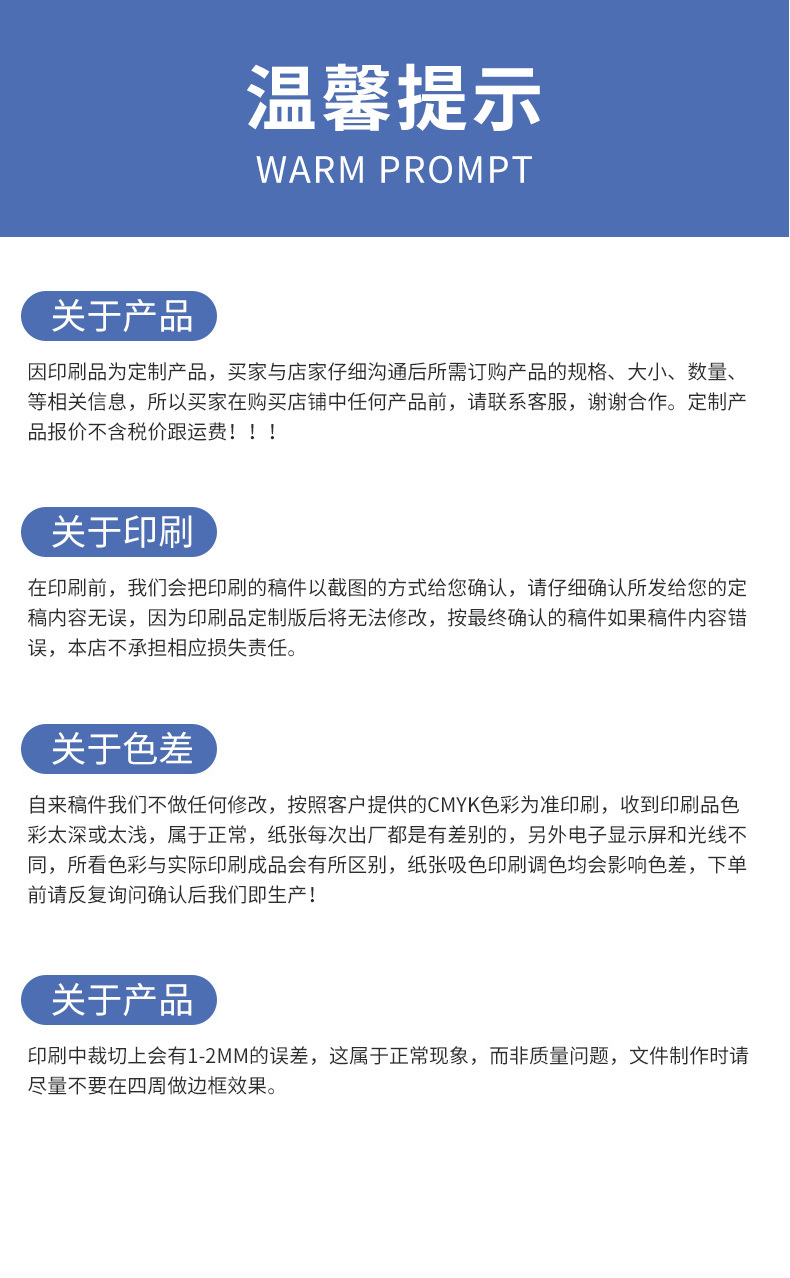 温馨提示
WARM PROMPT

关于产品

因印刷品为定制产品，买家与店家仔细沟通后所需订购产品的规格、大小、数量、等相关信息，所以买家在购买店铺中任何产品前，请联系客服，谢谢合作。定制产品报价不含税价跟运费！！！

关于印刷

在印刷前，我们会把印刷的稿件以截图的方式给您确认，请仔细确认所发给您的定稿内容无误，因为印刷品定制版后将无法修改，按最终确认的稿件如果稿件内容错误，本店不承担相应损失责任。

关于色差

自来稿件我们不做任何修改，按照客户提供的CMYK色彩为准印刷，收到印刷品色彩太深或太浅，属于正常，纸张每次出厂都是有差别的，另外电子显示屏和光线不同，所看色彩与实际印刷成品会有所区别，纸张吸色印刷调色均会影响色差，下单前请反复询问确认后我们即生产！

关于产品

印刷中裁切上会有1-2MM的误差，这属于正常现象，而非质量问题，文件制作时请尽量不要在四周做边框效果。